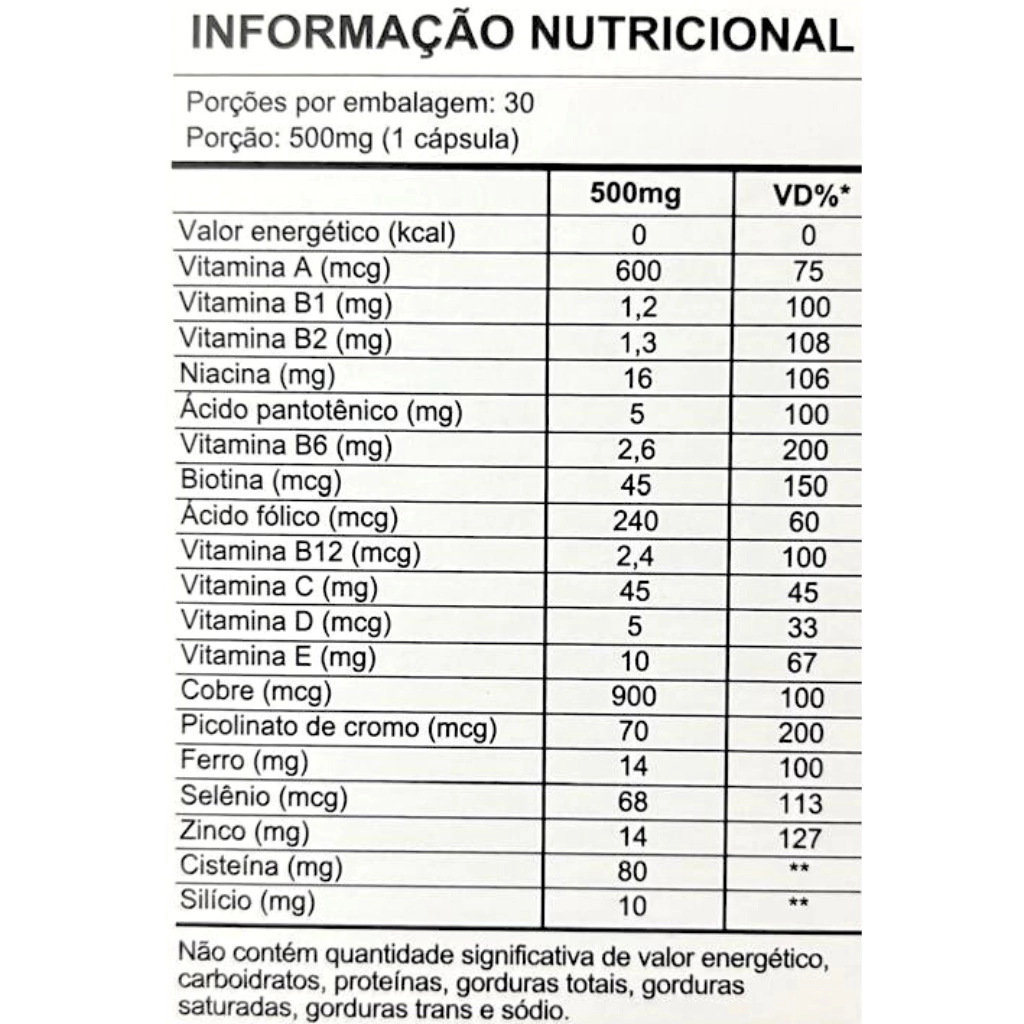 INFORMAÇÃO NUTRICIONAL

Porções por embalagem: 30
Porção: 500mg (1 cápsula)

| | 500mg | VD%* |
|---|---|---|
| Valor energético (kcal) | 0 | 0 |
| Vitamina A (mcg) | 600 | 75 |
| Vitamina B1 (mg) | 1,2 | 100 |
| Vitamina B2 (mg) | 1,3 | 108 |
| Niacina (mg) | 16 | 106 |
| Ácido pantotênico (mg) | 5 | 100 |
| Vitamina B6 (mg) | 2,6 | 200 |
| Biotina (mcg) | 45 | 150 |
| Ácido fólico (mcg) | 240 | 60 |
| Vitamina B12 (mcg) | 2,4 | 100 |
| Vitamina C (mg) | 45 | 45 |
| Vitamina D (mcg) | 5 | 33 |
| Vitamina E (mg) | 10 | 67 |
| Cobre (mcg) | 900 | 100 |
| Picolinato de cromo (mcg) | 70 | 200 |
| Ferro (mg) | 14 | 100 |
| Selênio (mcg) | 68 | 113 |
| Zinco (mg) | 14 | 127 |
| Cisteína (mg) | 80 | ** |
| Silício (mg) | 10 | ** |

Não contém quantidade significativa de valor energético, carboidratos, proteínas, gorduras totais, gorduras saturadas, gorduras trans e sódio.